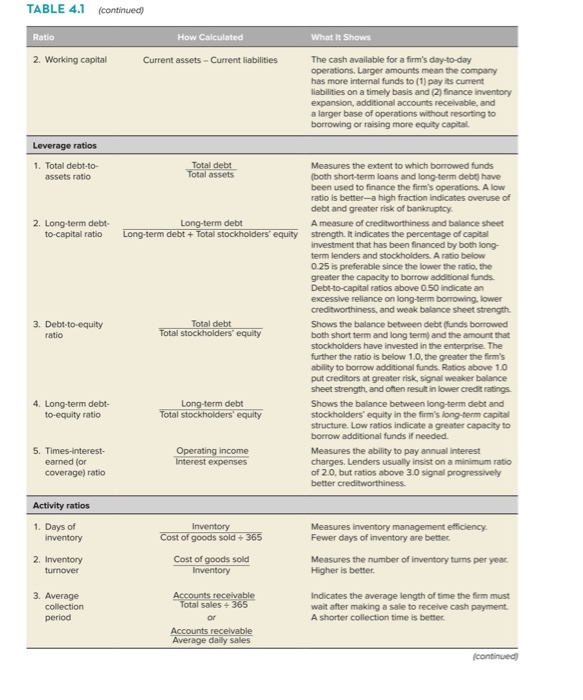 TABLE 4.1 (continued)

| Ratio | How Calculated | What It Shows |
|---|---|---|
| 2. Working capital | Current assets – Current liabilities | The cash available for a firm's day-to-day operations. Larger amounts mean the company has more internal funds to (1) pay its current liabilities on a timely basis and (2) finance inventory expansion, additional accounts receivable, and a larger base of operations without resorting to borrowing or raising more equity capital. |
| **Leverage ratios** | | |
| 1. Total debt-to-assets ratio | $\frac{\text{Total debt}}{\text{Total assets}}$ | Measures the extent to which borrowed funds (both short-term loans and long-term debt) have been used to finance the firm's operations. A low ratio is better—a high fraction indicates overuse of debt and greater risk of bankruptcy. |
| 2. Long-term debt-to-capital ratio | $\frac{\text{Long-term debt}}{\text{Long-term debt + Total stockholders' equity}}$ | A measure of creditworthiness and balance sheet strength. It indicates the percentage of capital investment that has been financed by both long-term lenders and stockholders. A ratio below 0.25 is preferable since the lower the ratio, the greater the capacity to borrow additional funds. Debt-to-capital ratios above 0.50 indicate an excessive reliance on long-term borrowing, lower creditworthiness, and weak balance sheet strength. |
| 3. Debt-to-equity ratio | $\frac{\text{Total debt}}{\text{Total stockholders' equity}}$ | Shows the balance between debt (funds borrowed both short term and long term) and the amount that stockholders have invested in the enterprise. The further the ratio is below 1.0, the greater the firm's ability to borrow additional funds. Ratios above 1.0 put creditors at greater risk, signal weaker balance sheet strength, and often result in lower credit ratings. |
| 4. Long-term debt-to-equity ratio | $\frac{\text{Long-term debt}}{\text{Total stockholders' equity}}$ | Shows the balance between long-term debt and stockholders' equity in the firm's long-term capital structure. Low ratios indicate a greater capacity to borrow additional funds if needed. |
| 5. Times-interest-earned (or coverage) ratio | $\frac{\text{Operating income}}{\text{Interest expenses}}$ | Measures the ability to pay annual interest charges. Lenders usually insist on a minimum ratio of 2.0, but ratios above 3.0 signal progressively better creditworthiness. |
| **Activity ratios** | | |
| 1. Days of inventory | $\frac{\text{Inventory}}{\text{Cost of goods sold} \div 365}$ | Measures inventory management efficiency. Fewer days of inventory are better. |
| 2. Inventory turnover | $\frac{\text{Cost of goods sold}}{\text{Inventory}}$ | Measures the number of inventory turns per year. Higher is better. |
| 3. Average collection period | $\frac{\text{Accounts receivable}}{\text{Total sales} \div 365}$ or $\frac{\text{Accounts receivable}}{\text{Average daily sales}}$ | Indicates the average length of time the firm must wait after making a sale to receive cash payment. A shorter collection time is better. |

(continued)